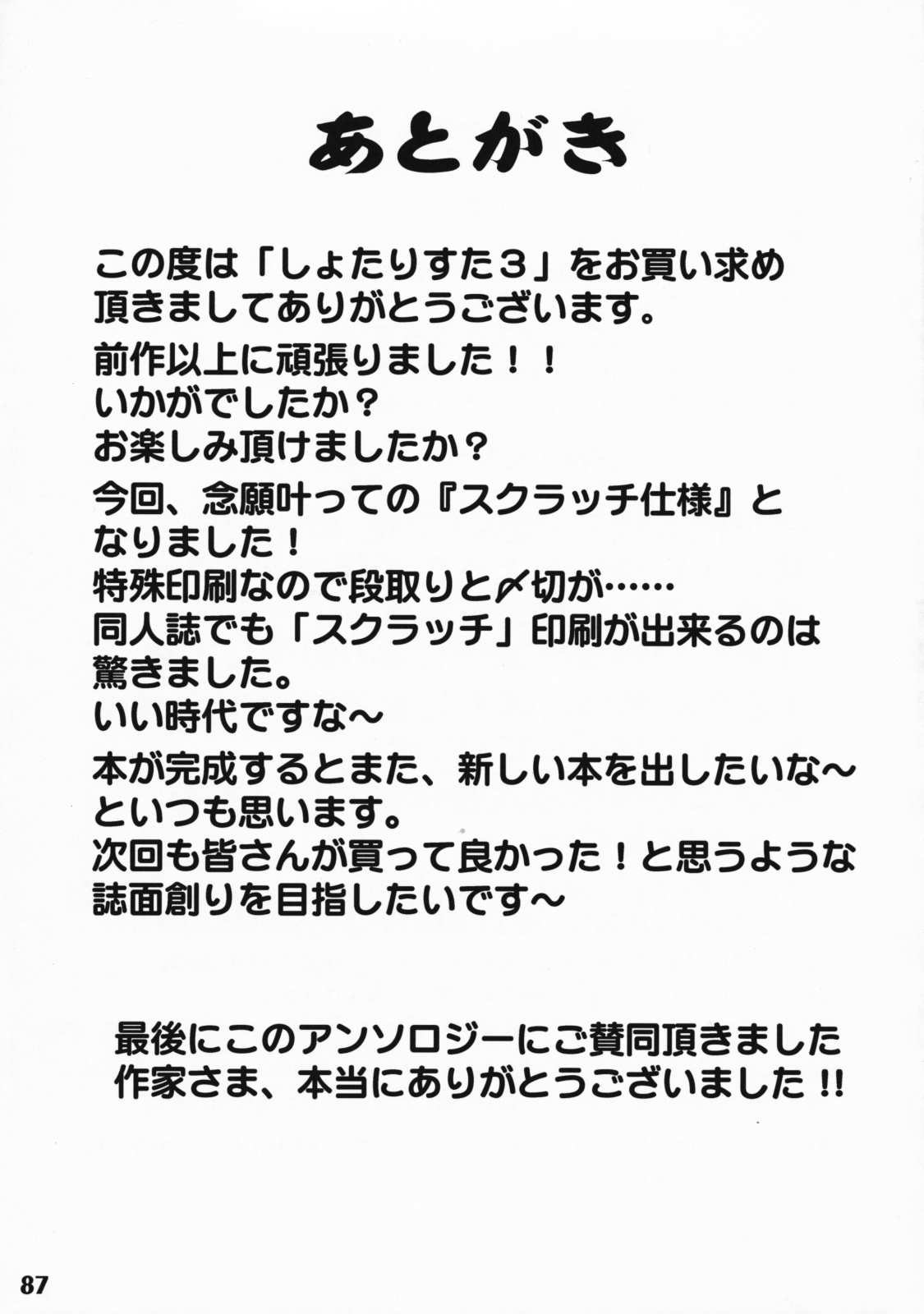 あとがき

この度は「しょたりすた3」をお買い求め頂きましてありがとうございます。

前作以上に頑張りました！！
いかがでしたか？
お楽しみ頂けましたか？

今回、念願叶っての『スクラッチ仕様』となりました！
特殊印刷なので段取りと〆切が……
同人誌でも「スクラッチ」印刷が出来るのは驚きました。
いい時代ですな～

本が完成するとまた、新しい本を出したいな～といつも思います。
次回も皆さんが買って良かった！と思うような誌面創りを目指したいです～

最後にこのアンソロジーにご賛同頂きました作家さま、本当にありがとうございました!!

87